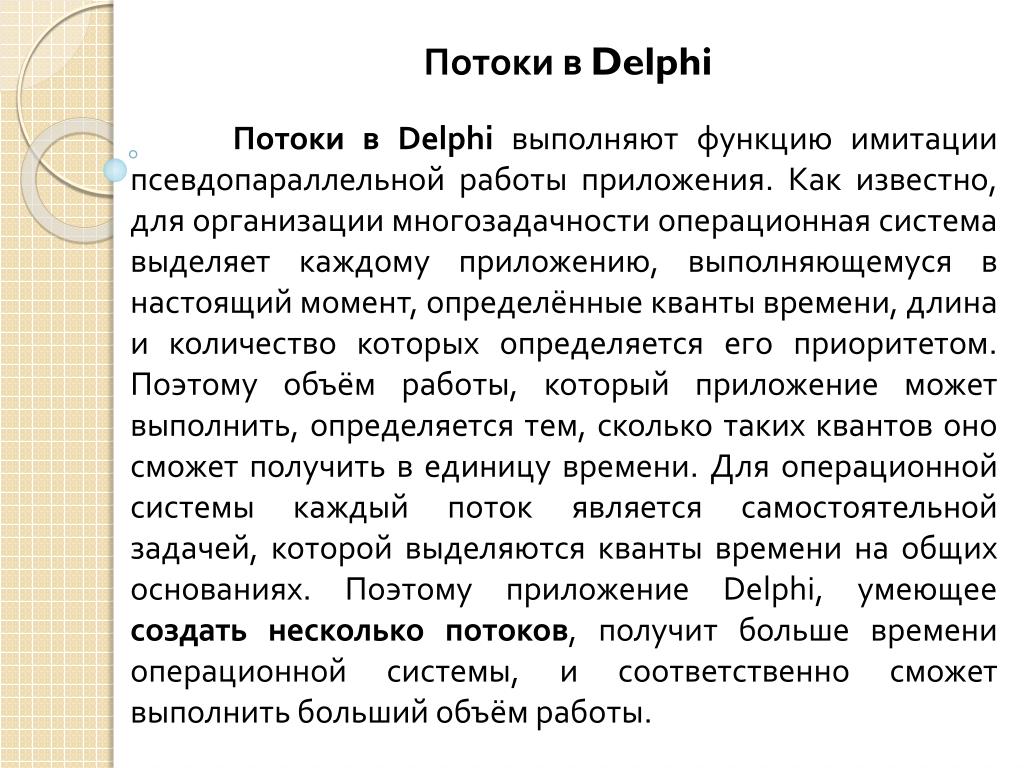 Потоки в Delphi

Потоки в Delphi выполняют функцию имитации псевдопараллельной работы приложения. Как известно, для организации многозадачности операционная система выделяет каждому приложению, выполняющемуся в настоящий момент, определённые кванты времени, длина и количество которых определяется его приоритетом. Поэтому объём работы, который приложение может выполнить, определяется тем, сколько таких квантов оно сможет получить в единицу времени. Для операционной системы каждый поток является самостоятельной задачей, которой выделяются кванты времени на общих основаниях. Поэтому приложение Delphi, умеющее создать несколько потоков, получит больше времени операционной системы, и соответственно сможет выполнить больший объём работы.